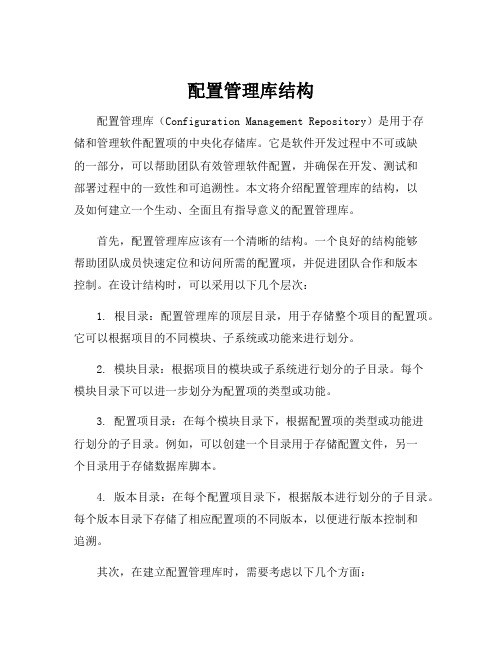 配置管理库结构

配置管理库（Configuration Management Repository）是用于存储和管理软件配置项的中央化存储库。它是软件开发过程中不可或缺的一部分，可以帮助团队有效管理软件配置，并确保在开发、测试和部署过程中的一致性和可追溯性。本文将介绍配置管理库的结构，以及如何建立一个生动、全面且有指导意义的配置管理库。

首先，配置管理库应该有一个清晰的结构。一个良好的结构能够帮助团队成员快速定位和访问所需的配置项，并促进团队合作和版本控制。在设计结构时，可以采用以下几个层次：

1. 根目录：配置管理库的顶层目录，用于存储整个项目的配置项。它可以根据项目的不同模块、子系统或功能来进行划分。

2. 模块目录：根据项目的模块或子系统进行划分的子目录。每个模块目录下可以进一步划分为配置项的类型或功能。

3. 配置项目录：在每个模块目录下，根据配置项的类型或功能进行划分的子目录。例如，可以创建一个目录用于存储配置文件，另一个目录用于存储数据库脚本。

4. 版本目录：在每个配置项目录下，根据版本进行划分的子目录。每个版本目录下存储了相应配置项的不同版本，以便进行版本控制和追溯。

其次，在建立配置管理库时，需要考虑以下几个方面：